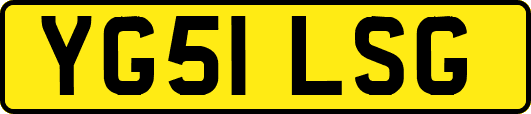 YG51 LSG